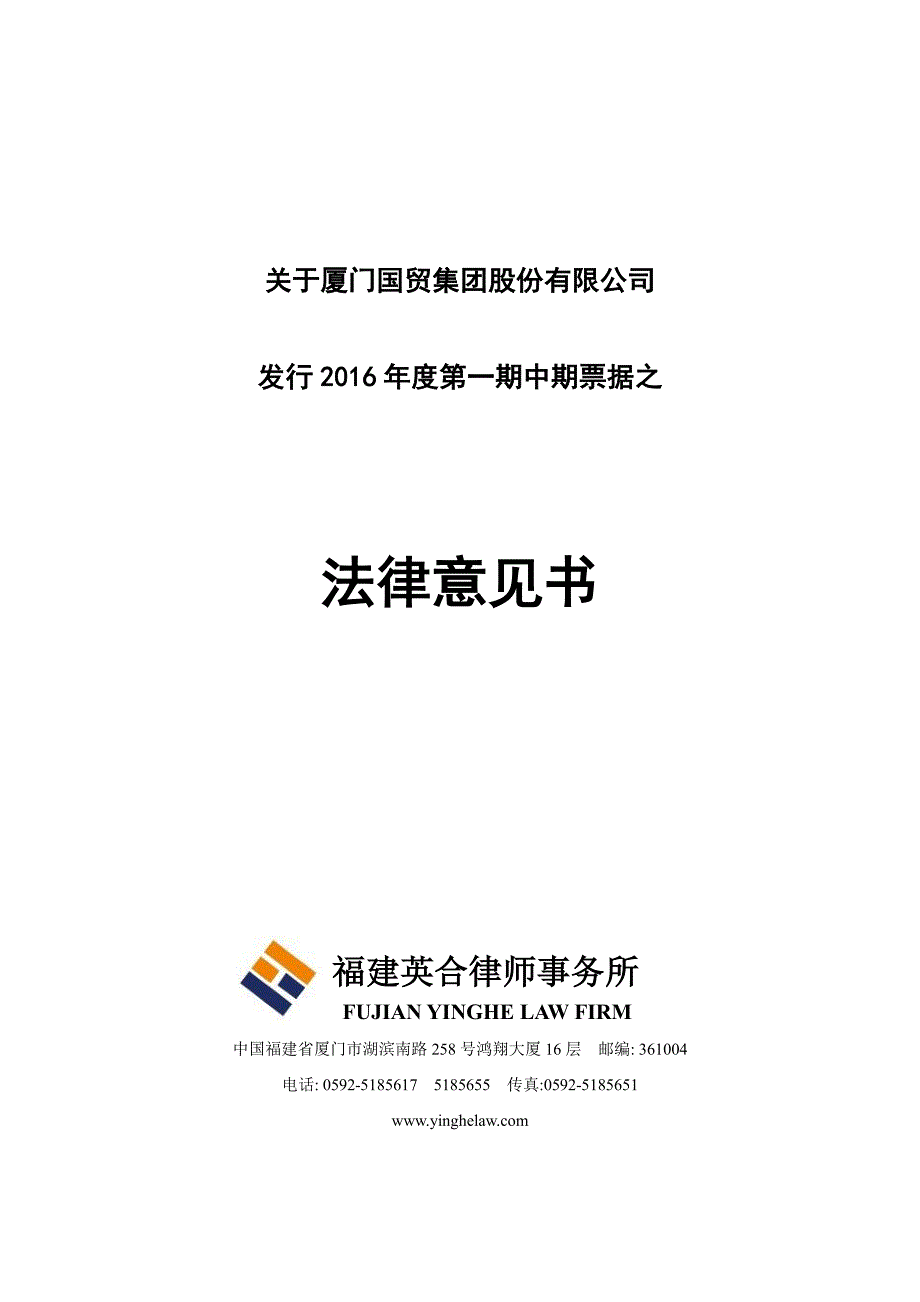 关于厦门国贸集团股份有限公司

发行 2016 年度第一期中期票据之

法律意见书

福建英合律师事务所
FUJIAN YINGHE LAW FIRM

中国福建省厦门市湖滨南路 258 号鸿翔大厦 16 层　邮编: 361004

电话: 0592-5185617　5185655　传真:0592-5185651

www.yinghelaw.com